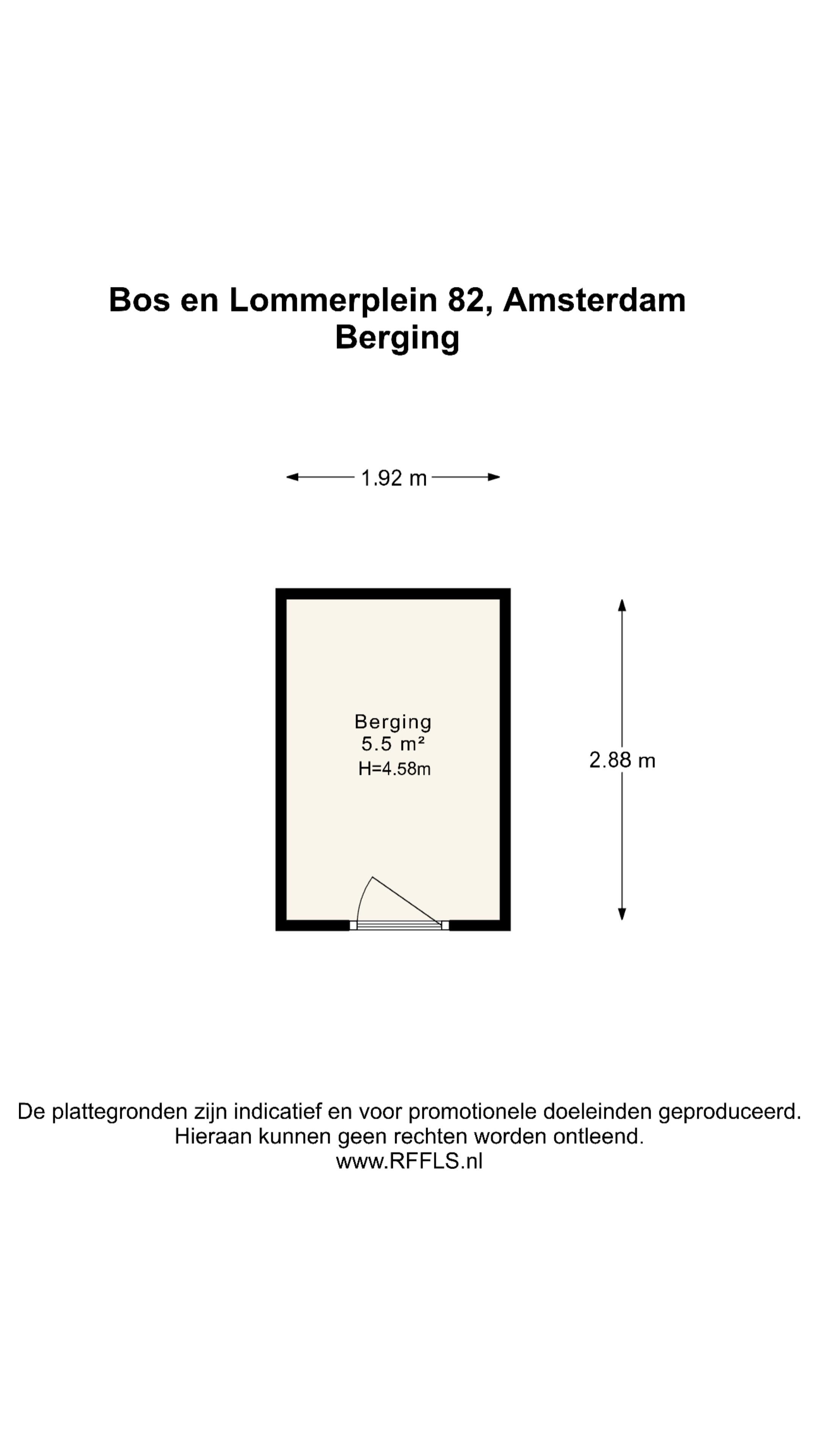 Bos en Lommerplein 82, Amsterdam
Berging

1.92 m

Berging
5.5 m²
H=4.58m

2.88 m

De plattegronden zijn indicatief en voor promotionele doeleinden geproduceerd.
Hieraan kunnen geen rechten worden ontleend.
www.RFFLS.nl